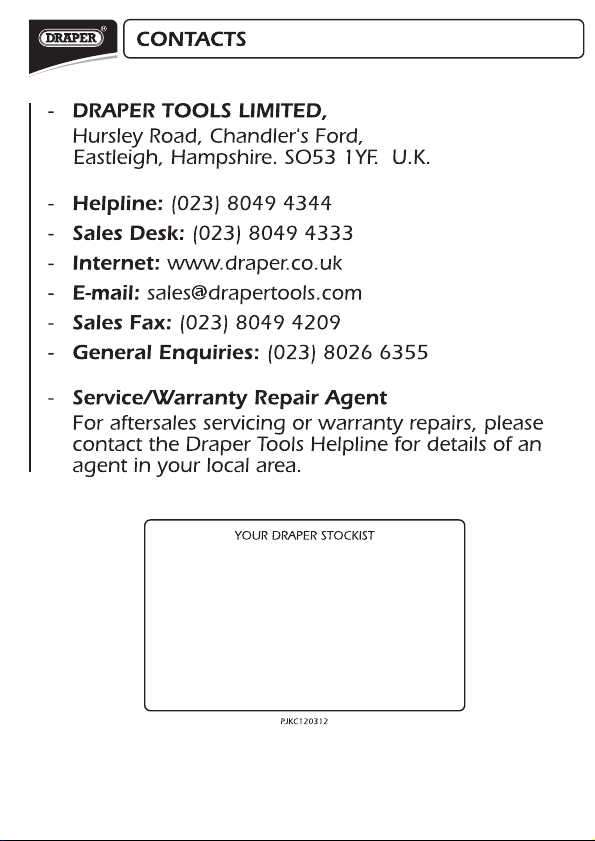 DRAPER®

CONTACTS

- DRAPER TOOLS LIMITED,
Hursley Road, Chandler's Ford,
Eastleigh, Hampshire. SO53 1YF. U.K.

- Helpline: (023) 8049 4344
- Sales Desk: (023) 8049 4333
- Internet: www.draper.co.uk
- E-mail: sales@drapertools.com
- Sales Fax: (023) 8049 4209
- General Enquiries: (023) 8026 6355

- Service/Warranty Repair Agent
For aftersales servicing or warranty repairs, please contact the Draper Tools Helpline for details of an agent in your local area.

YOUR DRAPER STOCKIST

PJKC120312